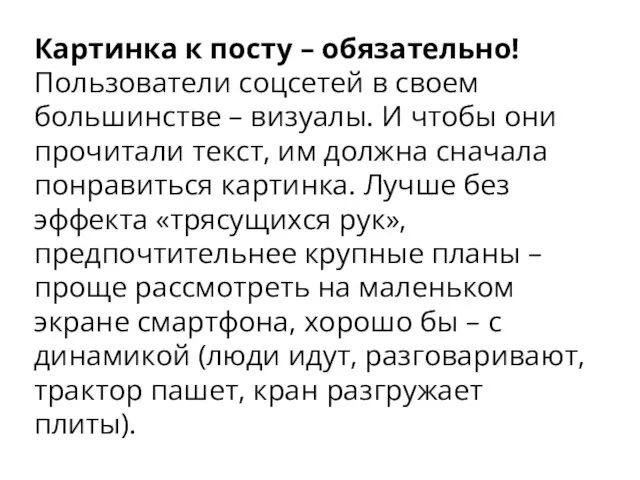 Картинка к посту – обязательно! Пользователи соцсетей в своем большинстве – визуалы. И чтобы они прочитали текст, им должна сначала понравиться картинка. Лучше без эффекта «трясущихся рук», предпочтительнее крупные планы – проще рассмотреть на маленьком экране смартфона, хорошо бы – с динамикой (люди идут, разговаривают, трактор пашет, кран разгружает плиты).